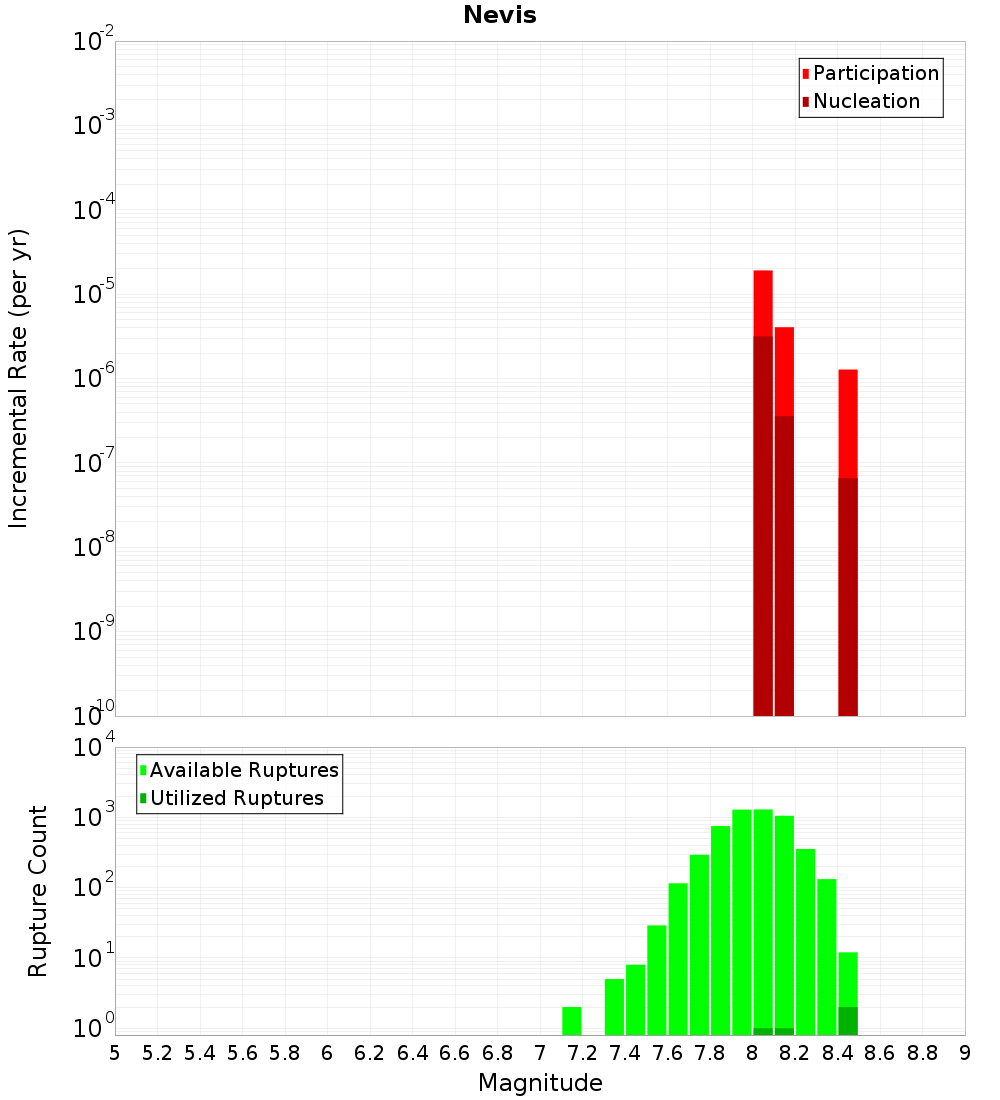 Nevis

Participation
Nucleation

Incremental Rate (per yr)

$10^{-2}$
$10^{-3}$
$10^{-4}$
$10^{-5}$
$10^{-6}$
$10^{-7}$
$10^{-8}$
$10^{-9}$
$10^{-10}$

Available Ruptures
Utilized Ruptures

Rupture Count

$10^{4}$
$10^{3}$
$10^{2}$
$10^{1}$
$10^{0}$

5 5.2 5.4 5.6 5.8 6 6.2 6.4 6.6 6.8 7 7.2 7.4 7.6 7.8 8 8.2 8.4 8.6 8.8 9

Magnitude